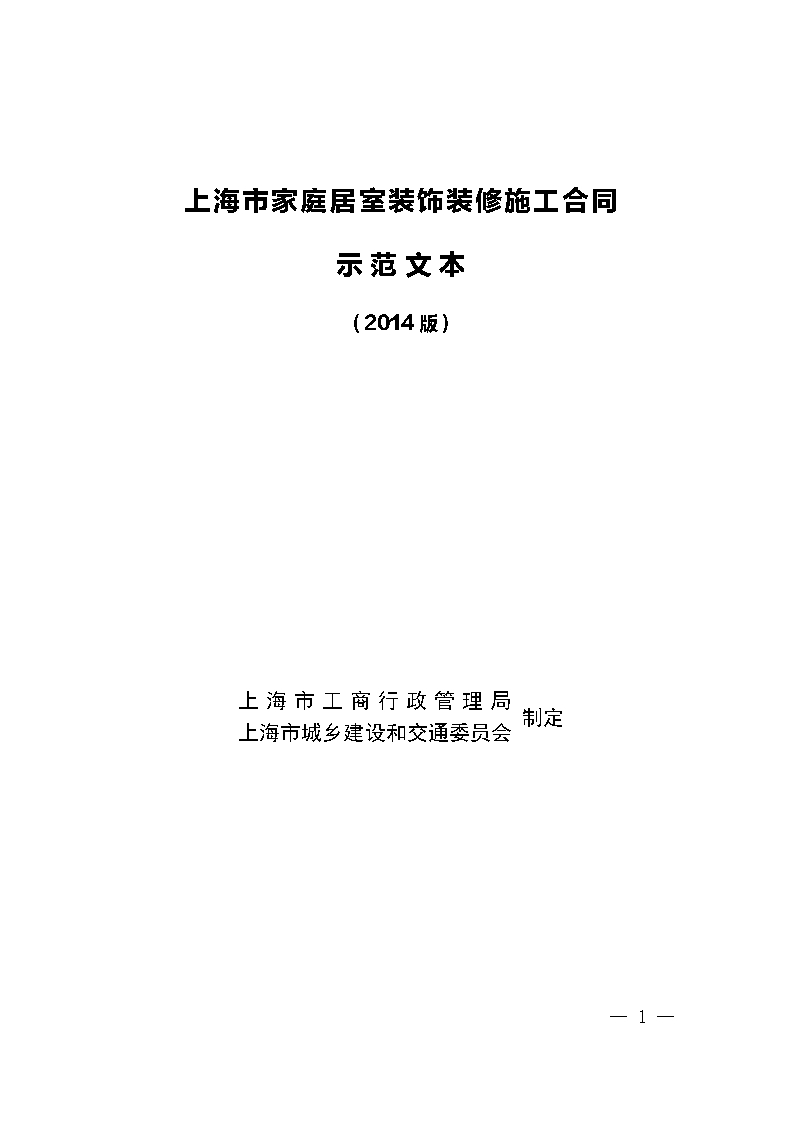 上海市家庭居室装饰装修施工合同

示范文本

（2014版）

上海市工商行政管理局
上海市城乡建设和交通委员会 制定

— 1 —